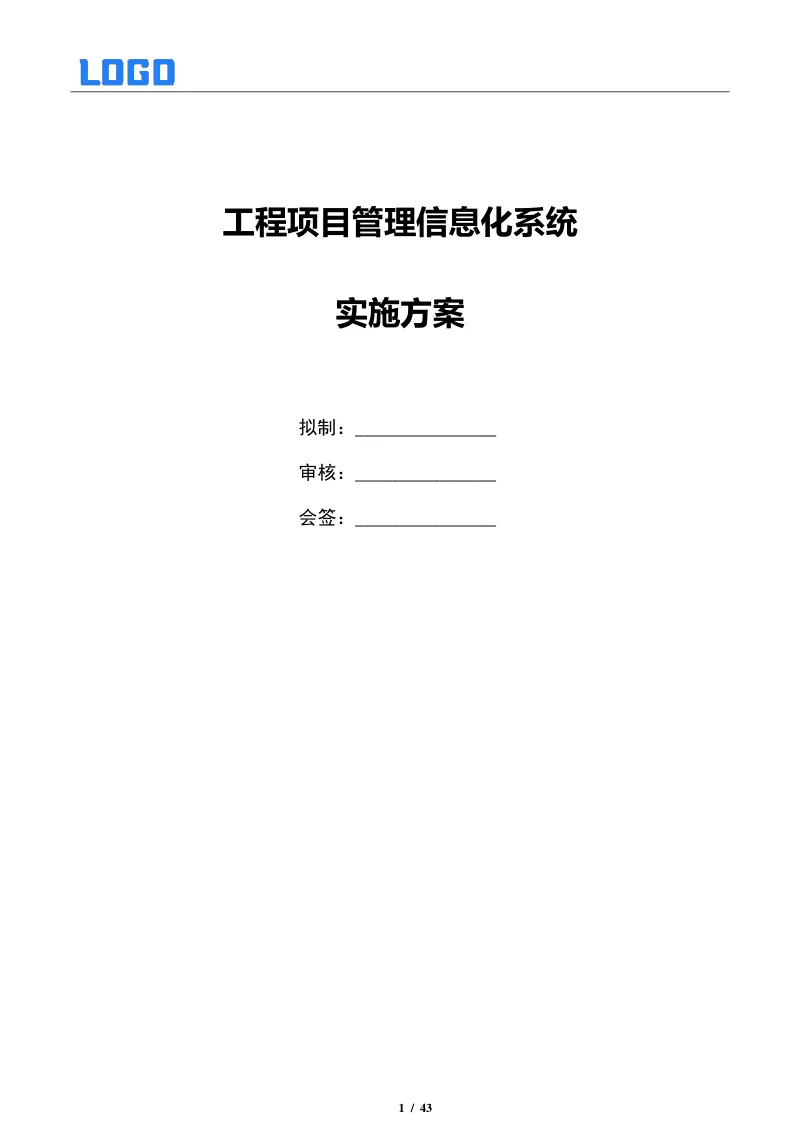 LOGO

工程项目管理信息化系统

实施方案

拟制：____

审核：____

会签：____

1 / 43